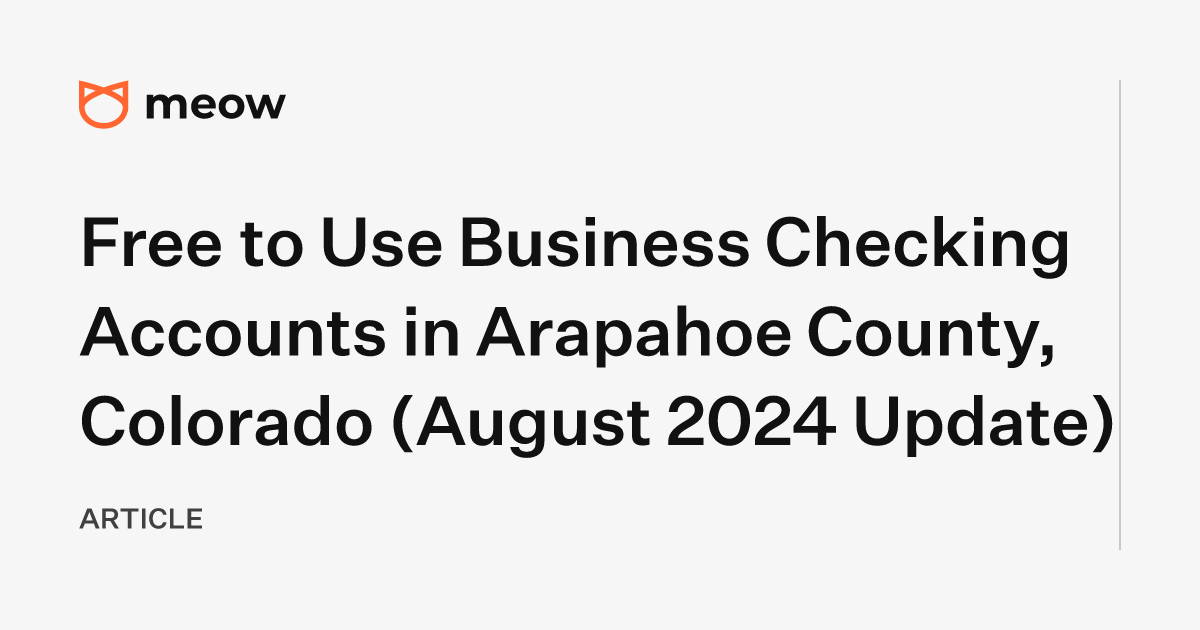 meow

Free to Use Business Checking Accounts in Arapahoe County, Colorado (August 2024 Update)

ARTICLE